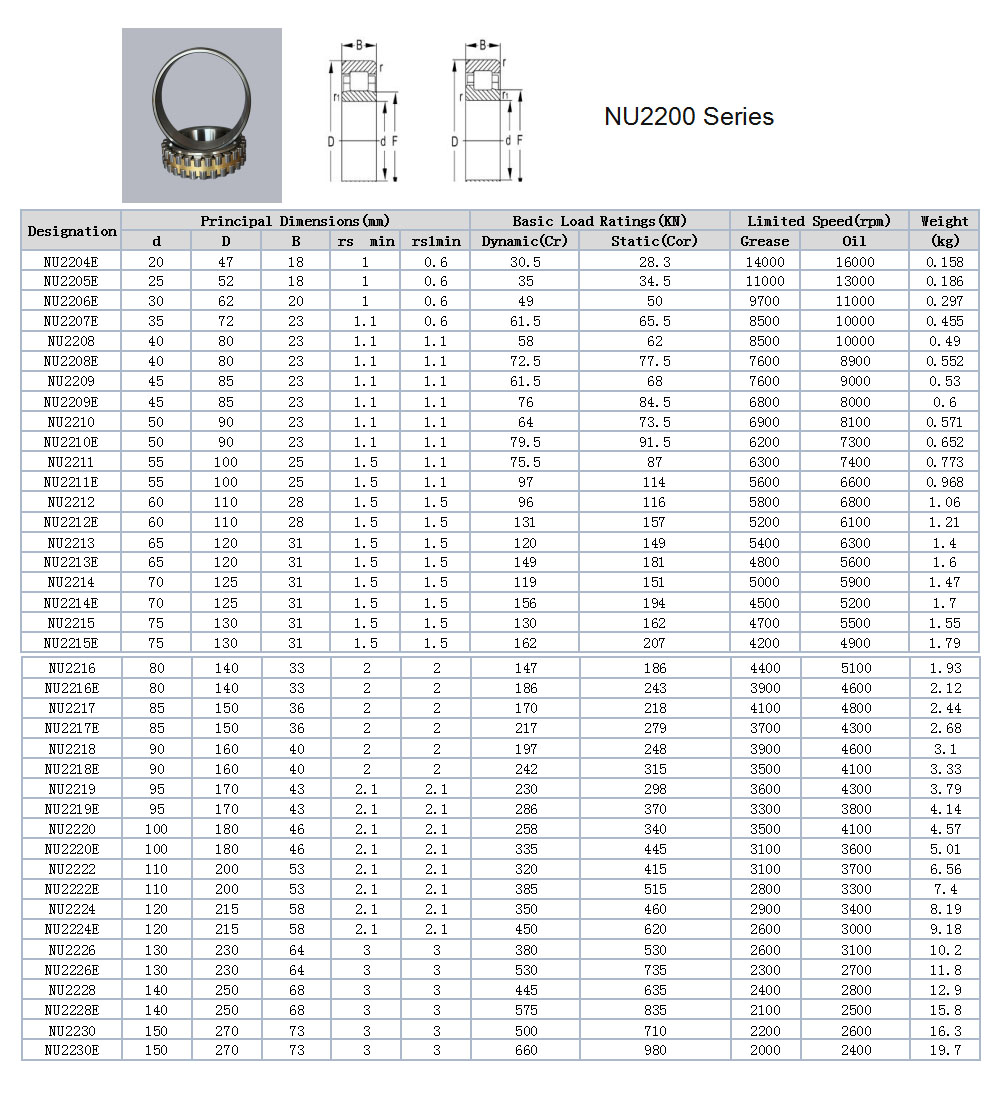 B
r
r
D
d
F

B
r
r
r₁
D
d
F

NU2200 Series

| Designation | Principal Dimensions(mm) | | | | | Basic Load Ratings(KN) | | Limited Speed(rpm) | | Weight |
|---|---|---|---|---|---|---|---|---|---|---|
| | d | D | B | rs min | rs1min | Dynamic(Cr) | Static(Cor) | Grease | Oil | (kg) |
| NU2204E | 20 | 47 | 18 | 1 | 0.6 | 30.5 | 28.3 | 14000 | 16000 | 0.158 |
| NU2205E | 25 | 52 | 18 | 1 | 0.6 | 35 | 34.5 | 11000 | 13000 | 0.186 |
| NU2206E | 30 | 62 | 20 | 1 | 0.6 | 49 | 50 | 9700 | 11000 | 0.297 |
| NU2207E | 35 | 72 | 23 | 1.1 | 0.6 | 61.5 | 65.5 | 8500 | 10000 | 0.455 |
| NU2208 | 40 | 80 | 23 | 1.1 | 1.1 | 58 | 62 | 8500 | 10000 | 0.49 |
| NU2208E | 40 | 80 | 23 | 1.1 | 1.1 | 72.5 | 77.5 | 7600 | 8900 | 0.552 |
| NU2209 | 45 | 85 | 23 | 1.1 | 1.1 | 61.5 | 68 | 7600 | 9000 | 0.53 |
| NU2209E | 45 | 85 | 23 | 1.1 | 1.1 | 76 | 84.5 | 6800 | 8000 | 0.6 |
| NU2210 | 50 | 90 | 23 | 1.1 | 1.1 | 64 | 73.5 | 6900 | 8100 | 0.571 |
| NU2210E | 50 | 90 | 23 | 1.1 | 1.1 | 79.5 | 91.5 | 6200 | 7300 | 0.652 |
| NU2211 | 55 | 100 | 25 | 1.5 | 1.1 | 75.5 | 87 | 6300 | 7400 | 0.773 |
| NU2211E | 55 | 100 | 25 | 1.5 | 1.1 | 97 | 114 | 5600 | 6600 | 0.968 |
| NU2212 | 60 | 110 | 28 | 1.5 | 1.5 | 96 | 116 | 5800 | 6800 | 1.06 |
| NU2212E | 60 | 110 | 28 | 1.5 | 1.5 | 131 | 157 | 5200 | 6100 | 1.21 |
| NU2213 | 65 | 120 | 31 | 1.5 | 1.5 | 120 | 149 | 5400 | 6300 | 1.4 |
| NU2213E | 65 | 120 | 31 | 1.5 | 1.5 | 149 | 181 | 4800 | 5600 | 1.6 |
| NU2214 | 70 | 125 | 31 | 1.5 | 1.5 | 119 | 151 | 5000 | 5900 | 1.47 |
| NU2214E | 70 | 125 | 31 | 1.5 | 1.5 | 156 | 194 | 4500 | 5200 | 1.7 |
| NU2215 | 75 | 130 | 31 | 1.5 | 1.5 | 130 | 162 | 4700 | 5500 | 1.55 |
| NU2215E | 75 | 130 | 31 | 1.5 | 1.5 | 162 | 207 | 4200 | 4900 | 1.79 |
| NU2216 | 80 | 140 | 33 | 2 | 2 | 147 | 186 | 4400 | 5100 | 1.93 |
| NU2216E | 80 | 140 | 33 | 2 | 2 | 186 | 243 | 3900 | 4600 | 2.12 |
| NU2217 | 85 | 150 | 36 | 2 | 2 | 170 | 218 | 4100 | 4800 | 2.44 |
| NU2217E | 85 | 150 | 36 | 2 | 2 | 217 | 279 | 3700 | 4300 | 2.68 |
| NU2218 | 90 | 160 | 40 | 2 | 2 | 197 | 248 | 3900 | 4600 | 3.1 |
| NU2218E | 90 | 160 | 40 | 2 | 2 | 242 | 315 | 3500 | 4100 | 3.33 |
| NU2219 | 95 | 170 | 43 | 2.1 | 2.1 | 230 | 298 | 3600 | 4300 | 3.79 |
| NU2219E | 95 | 170 | 43 | 2.1 | 2.1 | 286 | 370 | 3300 | 3800 | 4.14 |
| NU2220 | 100 | 180 | 46 | 2.1 | 2.1 | 258 | 340 | 3500 | 4100 | 4.57 |
| NU2220E | 100 | 180 | 46 | 2.1 | 2.1 | 335 | 445 | 3100 | 3600 | 5.01 |
| NU2222 | 110 | 200 | 53 | 2.1 | 2.1 | 320 | 415 | 3100 | 3700 | 6.56 |
| NU2222E | 110 | 200 | 53 | 2.1 | 2.1 | 385 | 515 | 2800 | 3300 | 7.4 |
| NU2224 | 120 | 215 | 58 | 2.1 | 2.1 | 350 | 460 | 2900 | 3400 | 8.19 |
| NU2224E | 120 | 215 | 58 | 2.1 | 2.1 | 450 | 620 | 2600 | 3000 | 9.18 |
| NU2226 | 130 | 230 | 64 | 3 | 3 | 380 | 530 | 2600 | 3100 | 10.2 |
| NU2226E | 130 | 230 | 64 | 3 | 3 | 530 | 735 | 2300 | 2700 | 11.8 |
| NU2228 | 140 | 250 | 68 | 3 | 3 | 445 | 635 | 2400 | 2800 | 12.9 |
| NU2228E | 140 | 250 | 68 | 3 | 3 | 575 | 835 | 2100 | 2500 | 15.8 |
| NU2230 | 150 | 270 | 73 | 3 | 3 | 500 | 710 | 2200 | 2600 | 16.3 |
| NU2230E | 150 | 270 | 73 | 3 | 3 | 660 | 980 | 2000 | 2400 | 19.7 |